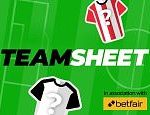 ?

TEAMSHEET

?

In association with

betfair